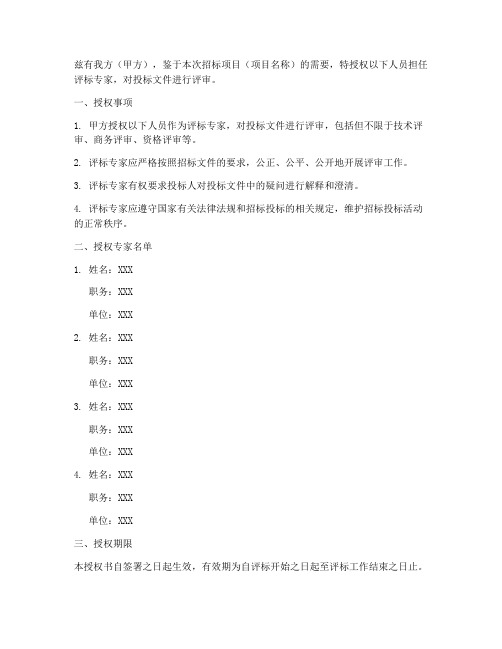 兹有我方（甲方），鉴于本次招标项目（项目名称）的需要，特授权以下人员担任评标专家，对投标文件进行评审。

一、授权事项

1. 甲方授权以下人员作为评标专家，对投标文件进行评审，包括但不限于技术评审、商务评审、资格评审等。

2. 评标专家应严格按照招标文件的要求，公正、公平、公开地开展评审工作。

3. 评标专家有权要求投标人对投标文件中的疑问进行解释和澄清。

4. 评标专家应遵守国家有关法律法规和招标投标的相关规定，维护招标投标活动的正常秩序。

二、授权专家名单

1. 姓名：XXX

职务：XXX

单位：XXX

2. 姓名：XXX

职务：XXX

单位：XXX

3. 姓名：XXX

职务：XXX

单位：XXX

4. 姓名：XXX

职务：XXX

单位：XXX

三、授权期限

本授权书自签署之日起生效，有效期为自评标开始之日起至评标工作结束之日止。